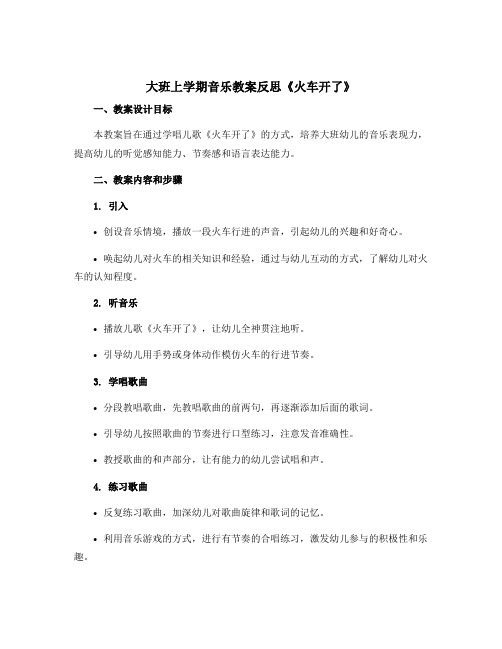 大班上学期音乐教案反思《火车开了》

一、教案设计目标

本教案旨在通过学唱儿歌《火车开了》的方式，培养大班幼儿的音乐表现力，提高幼儿的听觉感知能力、节奏感和语言表达能力。

二、教案内容和步骤

1. 引入

• 创设音乐情境，播放一段火车行进的声音，引起幼儿的兴趣和好奇心。

• 唤起幼儿对火车的相关知识和经验，通过与幼儿互动的方式，了解幼儿对火车的认知程度。

2. 听音乐

• 播放儿歌《火车开了》，让幼儿全神贯注地听。

• 引导幼儿用手势或身体动作模仿火车的行进节奏。

3. 学唱歌曲

• 分段教唱歌曲，先教唱歌曲的前两句，再逐渐添加后面的歌词。

• 引导幼儿按照歌曲的节奏进行口型练习，注意发音准确性。

• 教授歌曲的和声部分，让有能力的幼儿尝试唱和声。

4. 练习歌曲

• 反复练习歌曲，加深幼儿对歌曲旋律和歌词的记忆。

• 利用音乐游戏的方式，进行有节奏的合唱练习，激发幼儿参与的积极性和乐趣。